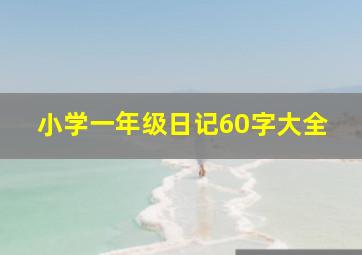 小学一年级日记60字大全